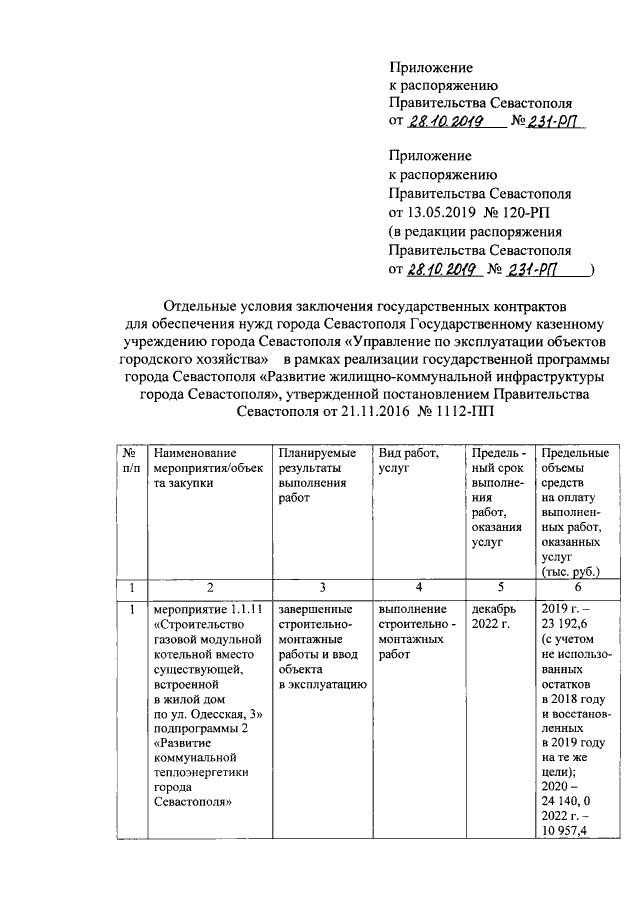 Приложение
к распоряжению
Правительства Севастополя
от 28.10.2019 № 231-РП

Приложение
к распоряжению
Правительства Севастополя
от 13.05.2019 № 120-РП
(в редакции распоряжения
Правительства Севастополя
от 28.10.2019 № 231-РП )

Отдельные условия заключения государственных контрактов для обеспечения нужд города Севастополя Государственному казенному учреждению города Севастополя «Управление по эксплуатации объектов городского хозяйства» в рамках реализации государственной программы города Севастополя «Развитие жилищно-коммунальной инфраструктуры города Севастополя», утвержденной постановлением Правительства Севастополя от 21.11.2016 № 1112-ПП

| № п/п | Наименование мероприятия/объекта закупки | Планируемые результаты выполнения работ | Вид работ, услуг | Предельный срок выполнения работ, оказания услуг | Предельные объемы средств на оплату выполненных работ, оказанных услуг (тыс. руб.) |
|---|---|---|---|---|---|
| 1 | 2 | 3 | 4 | 5 | 6 |
| 1 | мероприятие 1.1.11 «Строительство газовой модульной котельной вместо существующей, встроенной в жилой дом по ул. Одесская, 3» подпрограммы 2 «Развитие коммунальной теплоэнергетики города Севастополя» | завершенные строительно-монтажные работы и ввод объекта в эксплуатацию | выполнение строительно - монтажных работ | декабрь 2022 г. | 2019 г. – 23 192,6 (с учетом не использованных остатков в 2018 году и восстановленных в 2019 году на те же цели); 2020 – 24 140, 0 2022 г. – 10 957,4 |